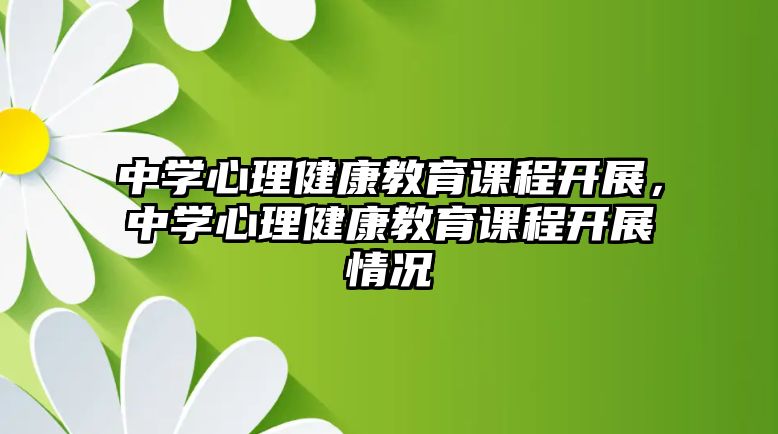 中学心理健康教育课程开展，中学心理健康教育课程开展情况